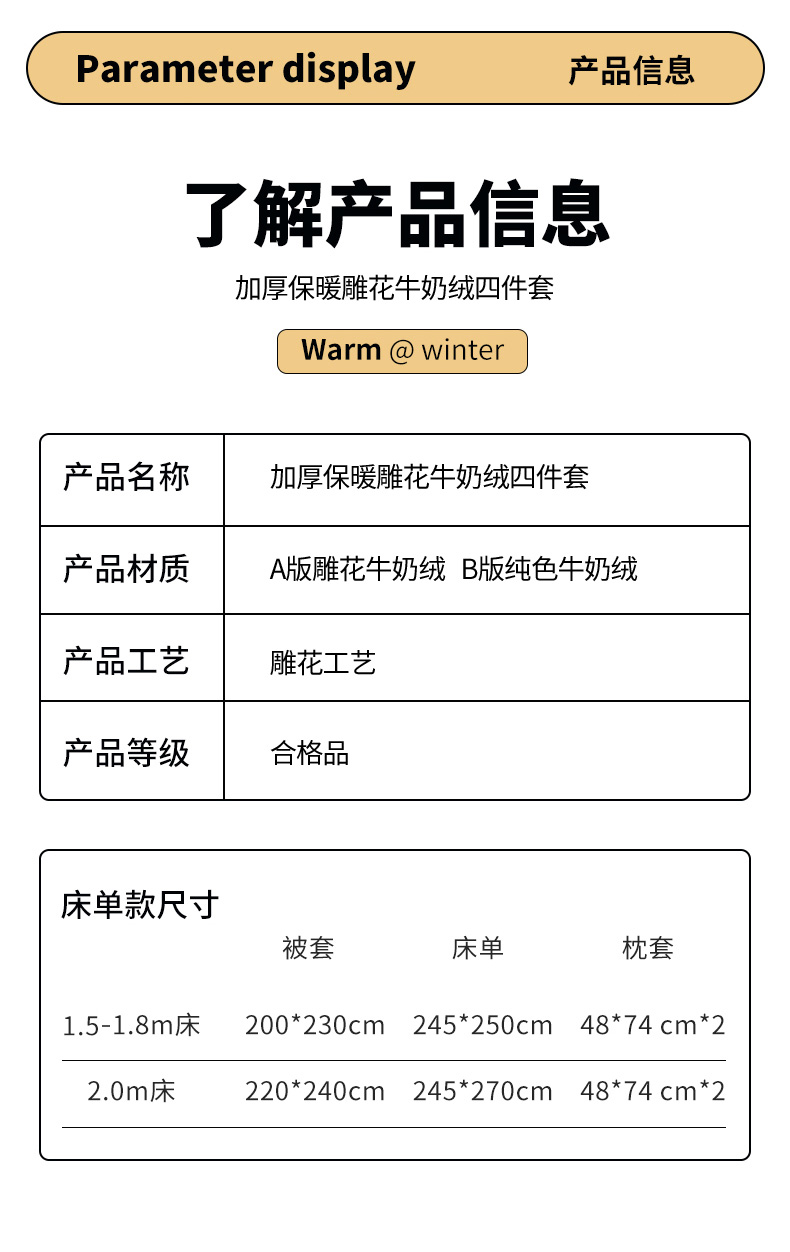 Parameter display 产品信息

了解产品信息

加厚保暖雕花牛奶绒四件套

Warm @ winter

| 产品名称 | 加厚保暖雕花牛奶绒四件套 |
|---|---|
| 产品材质 | A版雕花牛奶绒 B版纯色牛奶绒 |
| 产品工艺 | 雕花工艺 |
| 产品等级 | 合格品 |

床单款尺寸

|  | 被套 | 床单 | 枕套 |
|---|---|---|---|
| 1.5-1.8m床 | 200*230cm | 245*250cm | 48*74 cm*2 |
| 2.0m床 | 220*240cm | 245*270cm | 48*74 cm*2 |